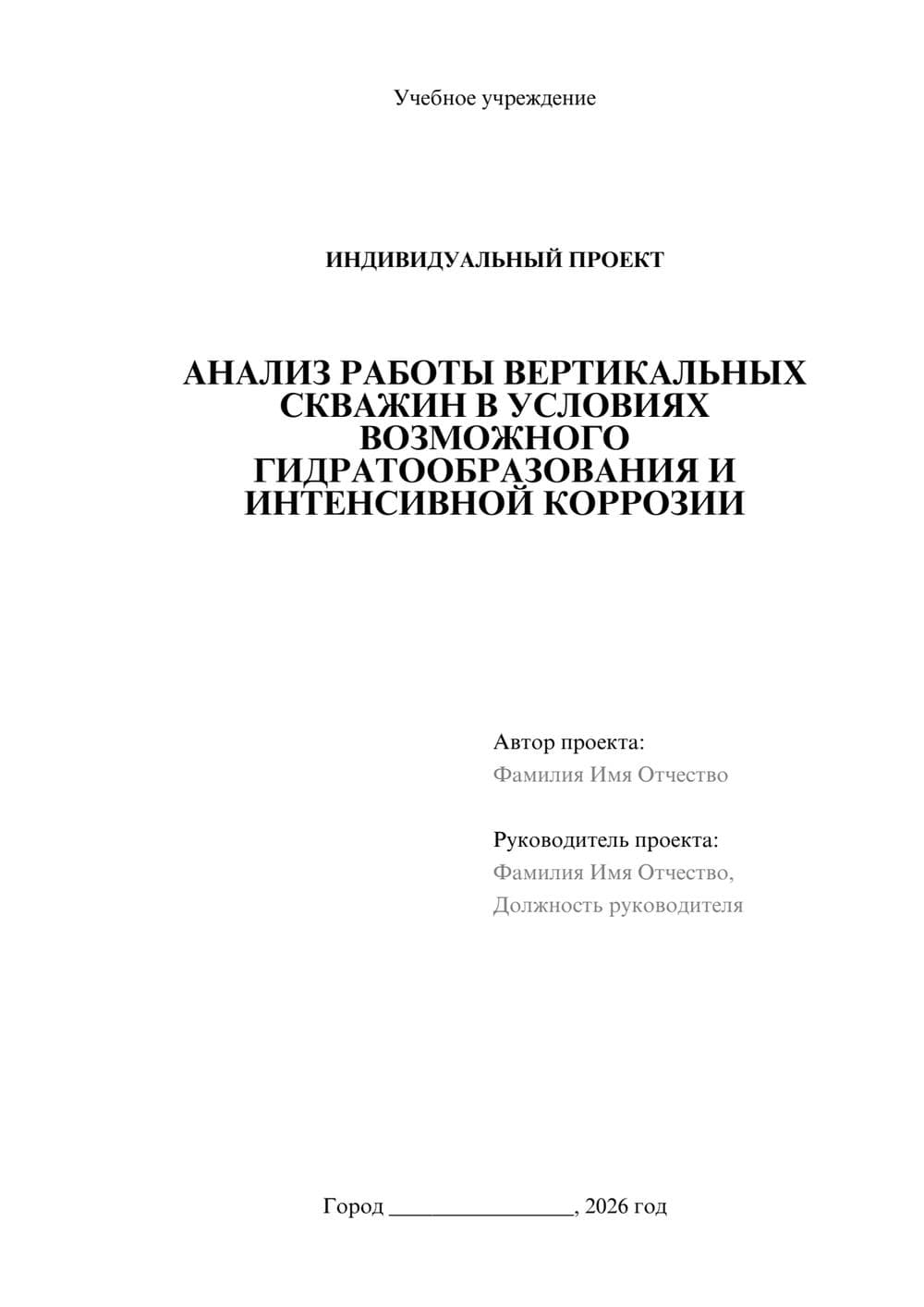 Учебное учреждение

ИНДИВИДУАЛЬНЫЙ ПРОЕКТ

АНАЛИЗ РАБОТЫ ВЕРТИКАЛЬНЫХ СКВАЖИН В УСЛОВИЯХ ВОЗМОЖНОГО ГИДРАТООБРАЗОВАНИЯ И ИНТЕНСИВНОЙ КОРРОЗИИ

Автор проекта:
Фамилия Имя Отчество

Руководитель проекта:
Фамилия Имя Отчество,
Должность руководителя

Город ________________, 2026 год